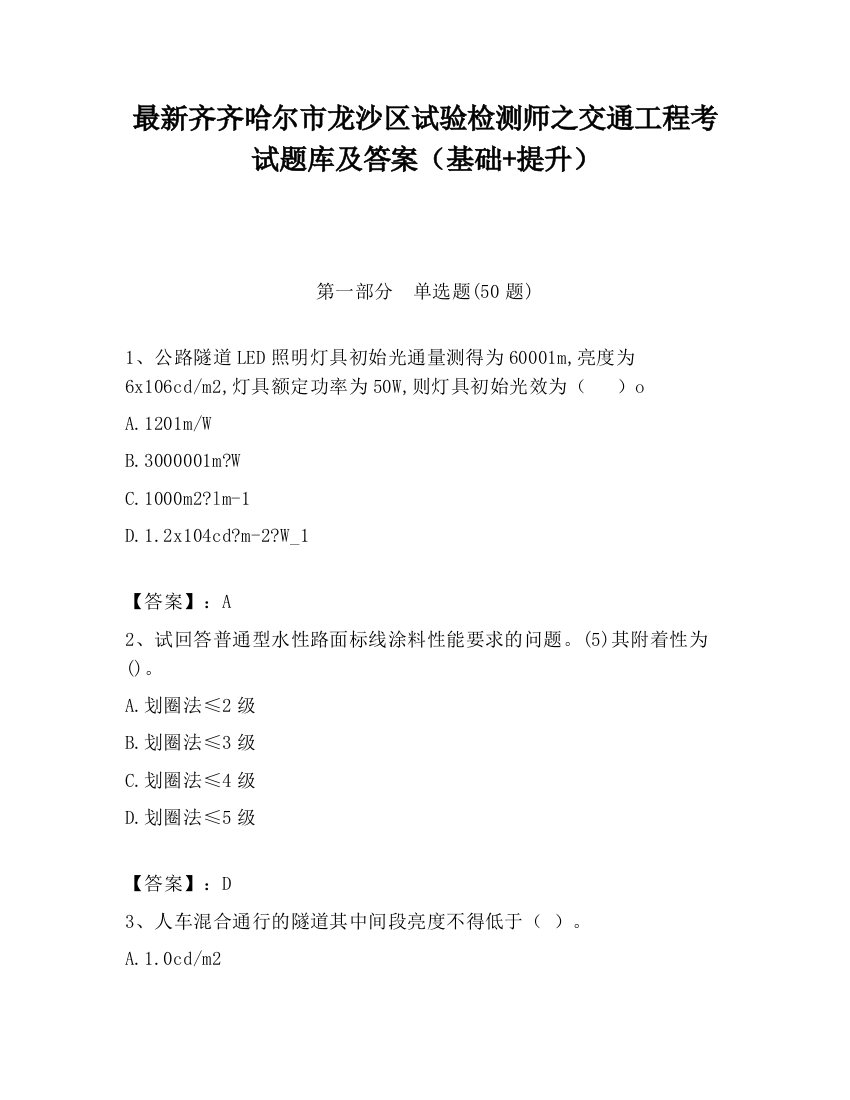 最新齐齐哈尔市龙沙区试验检测师之交通工程考试题库及答案（基础+提升）

第一部分　单选题(50 题)

1、公路隧道LED照明灯具初始光通量测得为60001m,亮度为6x106cd/m2,灯具额定功率为50W,则灯具初始光效为（　）o

A.1201m/W

B.3000001m?W

C.1000m2?lm-1

D.1.2x104cd?m-2?W_1

【答案】：A

2、试回答普通型水性路面标线涂料性能要求的问题。(5)其附着性为()。

A.划圈法≤2 级

B.划圈法≤3 级

C.划圈法≤4 级

D.划圈法≤5 级

【答案】：D

3、人车混合通行的隧道其中间段亮度不得低于（ ）。

A.1.0cd/m2